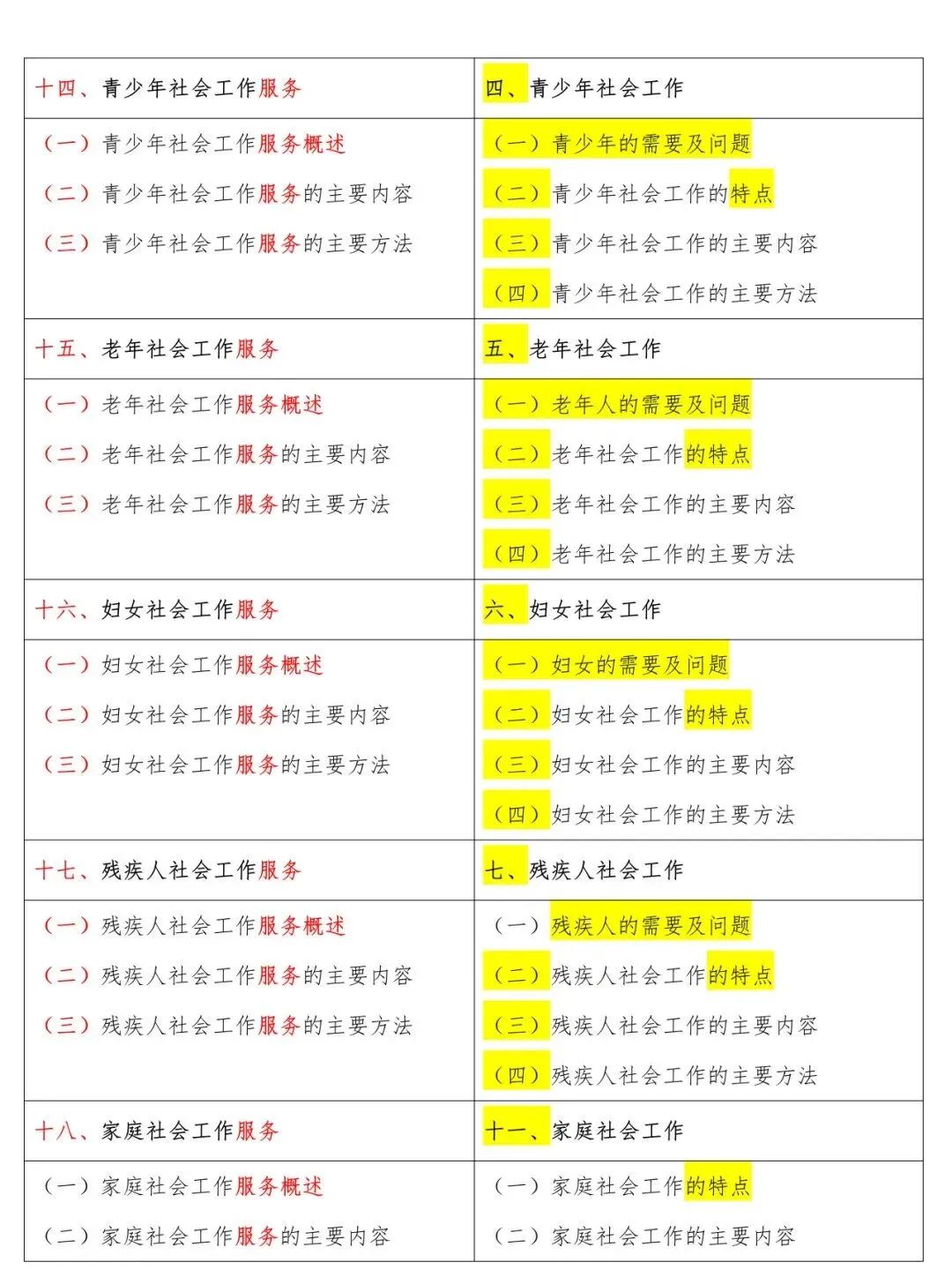 | 十四、青少年社会工作服务 | 四、青少年社会工作 |
|---|---|
| （一）青少年社会工作服务概述<br>（二）青少年社会工作服务的主要内容<br>（三）青少年社会工作服务的主要方法 | （一）青少年的需要及问题<br>（二）青少年社会工作的特点<br>（三）青少年社会工作的主要内容<br>（四）青少年社会工作的主要方法 |
| 十五、老年社会工作服务 | 五、老年社会工作 |
| （一）老年社会工作服务概述<br>（二）老年社会工作服务的主要内容<br>（三）老年社会工作服务的主要方法 | （一）老年人的需要及问题<br>（二）老年社会工作的特点<br>（三）老年社会工作的主要内容<br>（四）老年社会工作的主要方法 |
| 十六、妇女社会工作服务 | 六、妇女社会工作 |
| （一）妇女社会工作服务概述<br>（二）妇女社会工作服务的主要内容<br>（三）妇女社会工作服务的主要方法 | （一）妇女的需要及问题<br>（二）妇女社会工作的特点<br>（三）妇女社会工作的主要内容<br>（四）妇女社会工作的主要方法 |
| 十七、残疾人社会工作服务 | 七、残疾人社会工作 |
| （一）残疾人社会工作服务概述<br>（二）残疾人社会工作服务的主要内容<br>（三）残疾人社会工作服务的主要方法 | （一）残疾人的需要及问题<br>（二）残疾人社会工作的特点<br>（三）残疾人社会工作的主要内容<br>（四）残疾人社会工作的主要方法 |
| 十八、家庭社会工作服务 | 十一、家庭社会工作 |
| （一）家庭社会工作服务概述<br>（二）家庭社会工作服务的主要内容 | （一）家庭社会工作的特点<br>（二）家庭社会工作的主要内容 |